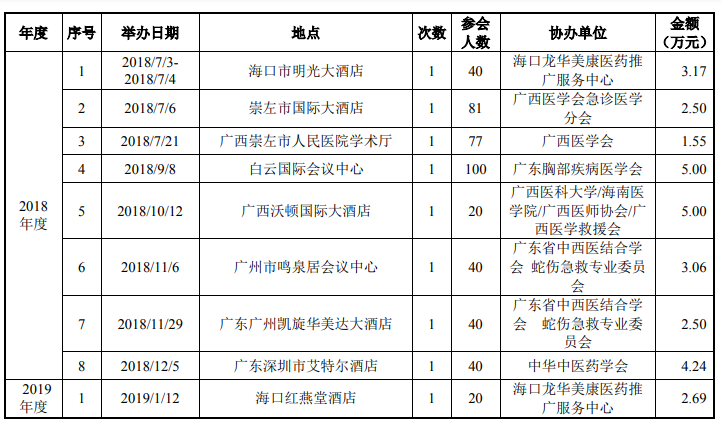 | 年度 | 序号 | 举办日期 | 地点 | 次数 | 参会人数 | 协办单位 | 金额（万元） |
|---|---|---|---|---|---|---|---|
| 2018年度 | 1 | 2018/7/3-2018/7/4 | 海口市明光大酒店 | 1 | 40 | 海口龙华美康医药推广服务中心 | 3.17 |
| | 2 | 2018/7/6 | 崇左市国际大酒店 | 1 | 81 | 广西医学会急诊医学分会 | 2.50 |
| | 3 | 2018/7/21 | 广西崇左市人民医院学术厅 | 1 | 77 | 广西医学会 | 1.55 |
| | 4 | 2018/9/8 | 白云国际会议中心 | 1 | 100 | 广东胸部疾病医学会 | 5.00 |
| | 5 | 2018/10/12 | 广西沃顿国际大酒店 | 1 | 20 | 广西医科大学/海南医学院/广西医师协会/广西医学救援会 | 5.00 |
| | 6 | 2018/11/6 | 广州市鸣泉居会议中心 | 1 | 40 | 广东省中西医结合学会 蛇伤急救专业委员会 | 3.06 |
| | 7 | 2018/11/29 | 广东广州凯旋华美达大酒店 | 1 | 40 | 广东省中西医结合学会 蛇伤急救专业委员会 | 2.50 |
| | 8 | 2018/12/5 | 广东深圳市艾特尔酒店 | 1 | 40 | 中华中医药学会 | 4.24 |
| 2019年度 | 1 | 2019/1/12 | 海口红燕堂酒店 | 1 | 20 | 海口龙华美康医药推广服务中心 | 2.69 |